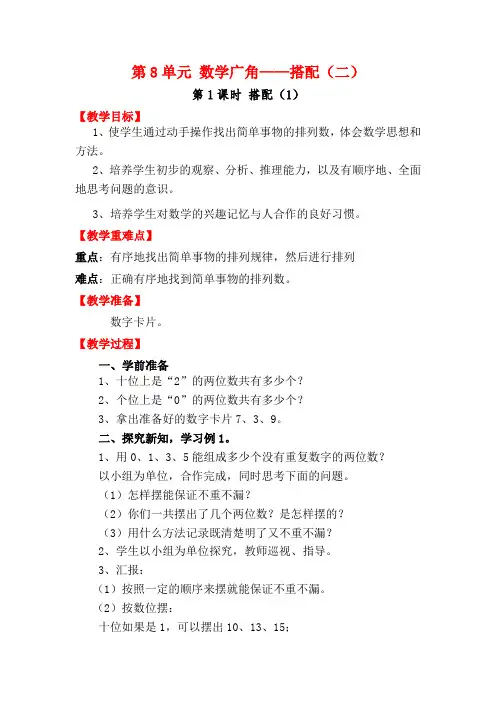 第 8 单元 数学广角——搭配（二）

第 1 课时 搭配（1）

【教学目标】

1、使学生通过动手操作找出简单事物的排列数，体会数学思想和方法。

2、培养学生初步的观察、分析、推理能力，以及有顺序地、全面地思考问题的意识。

3、培养学生对数学的兴趣记忆与人合作的良好习惯。

【教学重难点】

重点：有序地找出简单事物的排列规律，然后进行排列

难点：正确有序地找到简单事物的排列数。

【教学准备】

数字卡片。

【教学过程】

一、学前准备

1、十位上是“2”的两位数共有多少个？

2、个位上是“0”的两位数共有多少个？

3、拿出准备好的数字卡片 7、3、9。

二、探究新知，学习例 1。

1、用 0、1、3、5 能组成多少个没有重复数字的两位数？

以小组为单位，合作完成，同时思考下面的问题。

（1）怎样摆能保证不重不漏？

（2）你们一共摆出了几个两位数？是怎样摆的？

（3）用什么方法记录既清楚明了又不重不漏？

2、学生以小组为单位探究，教师巡视、指导。

3、汇报：

（1）按照一定的顺序来摆就能保证不重不漏。

（2）按数位摆：

十位如果是 1，可以摆出 10、13、15；